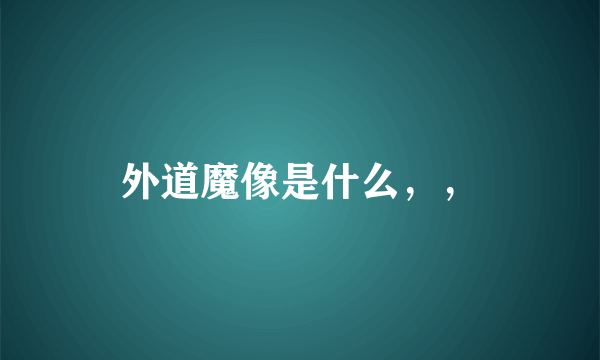 外道魔像是什么，，